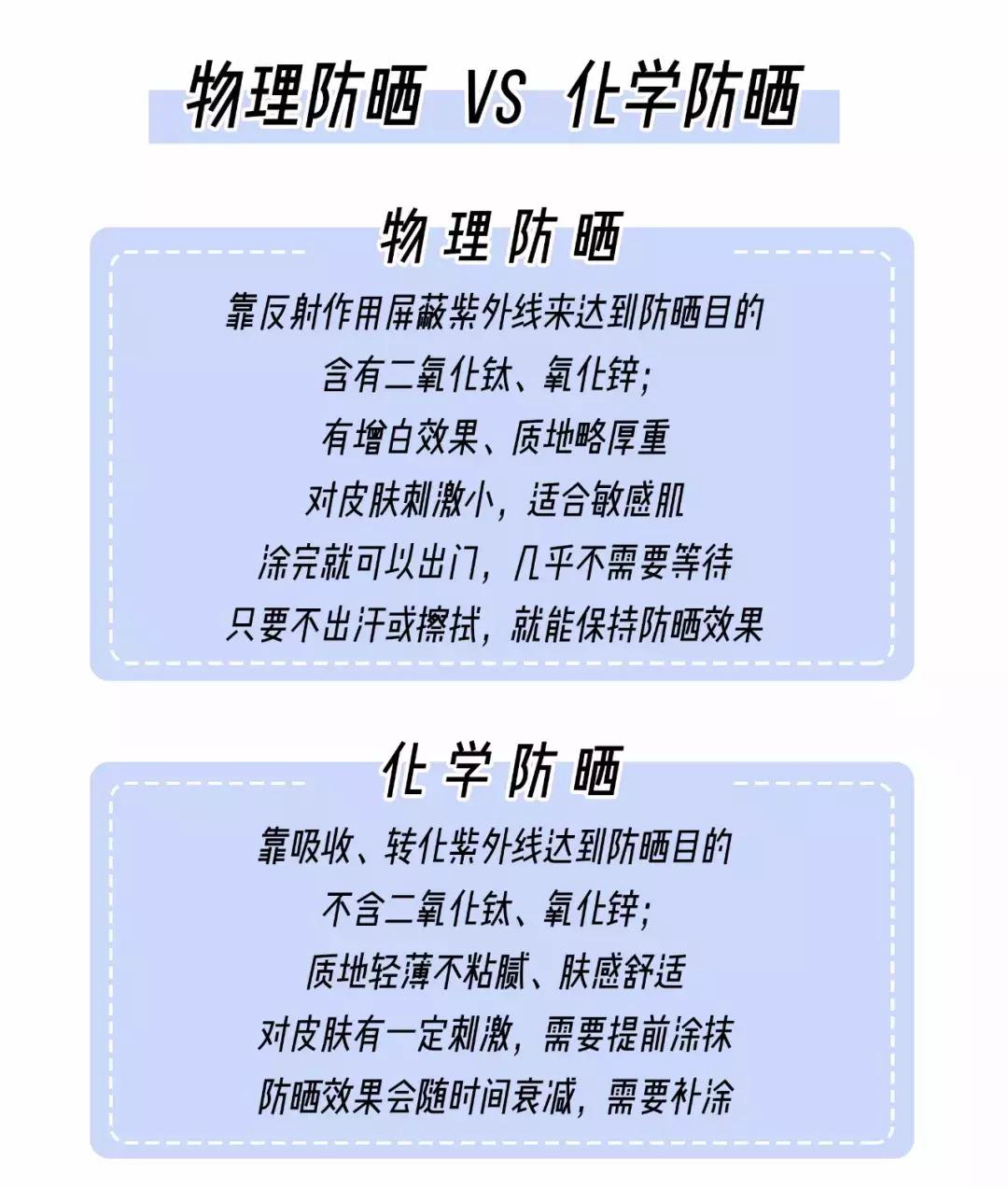 物理防晒 VS 化学防晒

物理防晒

靠反射作用屏蔽紫外线来达到防晒目的
含有二氧化钛、氧化锌;
有增白效果、质地略厚重
对皮肤刺激小,适合敏感肌
涂完就可以出门,几乎不需要等待
只要不出汗或擦拭,就能保持防晒效果

化学防晒

靠吸收、转化紫外线达到防晒目的
不含二氧化钛、氧化锌;
质地轻薄不粘腻、肤感舒适
对皮肤有一定刺激,需要提前涂抹
防晒效果会随时间衰减,需要补涂